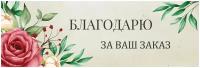 БЛАГОДАРЮ
ЗА ВАШ ЗАКАЗ